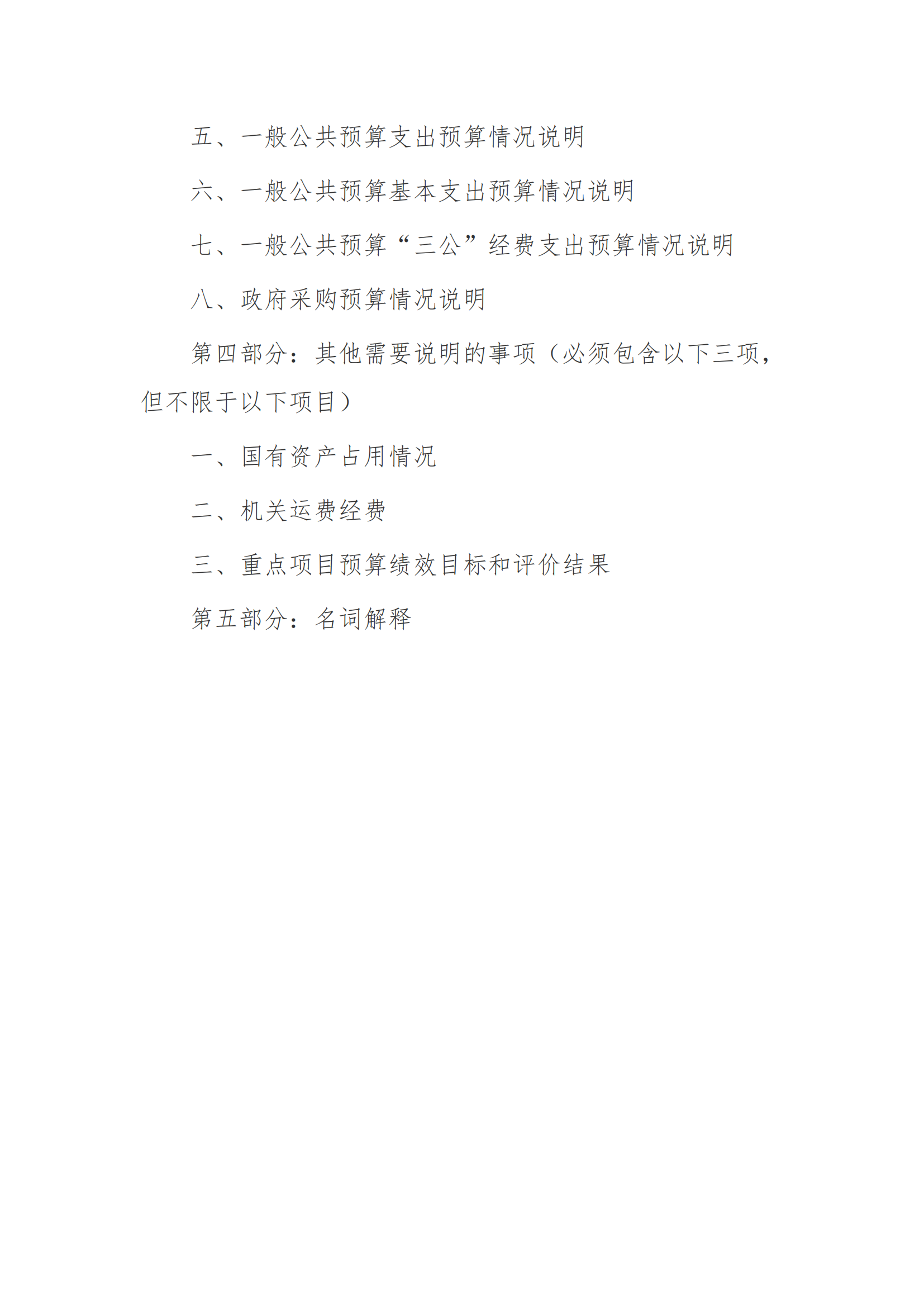 五、一般公共预算支出预算情况说明

六、一般公共预算基本支出预算情况说明

七、一般公共预算“三公”经费支出预算情况说明

八、政府采购预算情况说明

第四部分：其他需要说明的事项（必须包含以下三项，但不限于以下项目）

一、国有资产占用情况

二、机关运费经费

三、重点项目预算绩效目标和评价结果

第五部分：名词解释